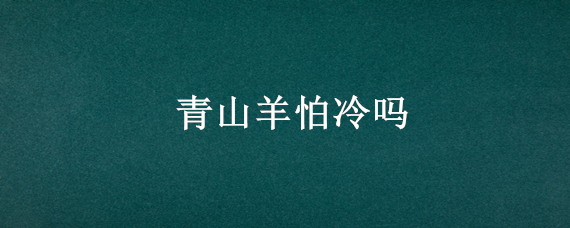 青山羊怕冷吗